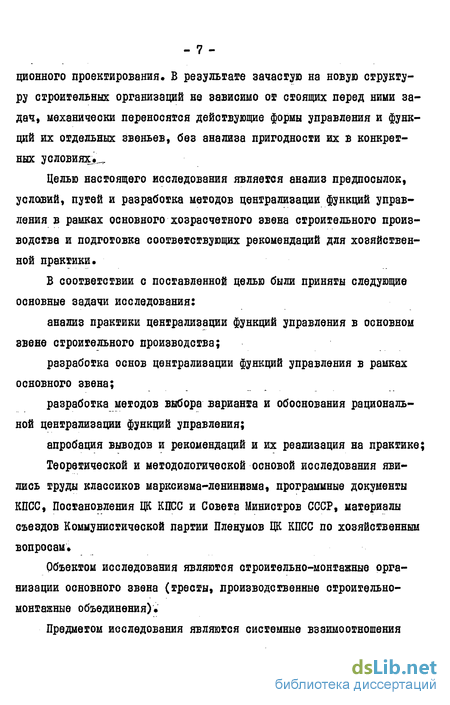 - 7 -

ционного проектирования. В результате зачастую на новую структуру строительных организаций не зависимо от стоящих перед ними задач, механически переносятся действующие формы управления и функций их отдельных звеньев, без анализа пригодности их в конкретных условиях.

Целью настоящего исследования является анализ предпосылок, условий, путей и разработка методов централизации функций управления в рамках основного хозрасчетного звена строительного производства и подготовка соответствующих рекомендаций для хозяйственной практики.

В соответствии с поставленной целью были приняты следующие основные задачи исследования:

анализ практики централизации функций управления в основном звене строительного производства;

разработка основ централизации функций управления в рамках основного звена;

разработка методов выбора варианта и обоснования рациональной централизации функций управления;

апробация выводов и рекомендаций и их реализация на практике;

Теоретической и методологической основой исследования явились труды классиков марксизма-ленинизма, программные документы КПСС, Постановления ЦК КПСС и Совета Министров СССР, материалы съездов Коммунистической партии Пленумов ЦК КПСС по хозяйственным вопросам.

Объектом исследования являются строительно-монтажные организации основного звена (тресты, производственные строительно-монтажные объединения).

Предметом исследования являются системные взаимоотношения

dsLib.net
библиотека диссертаций